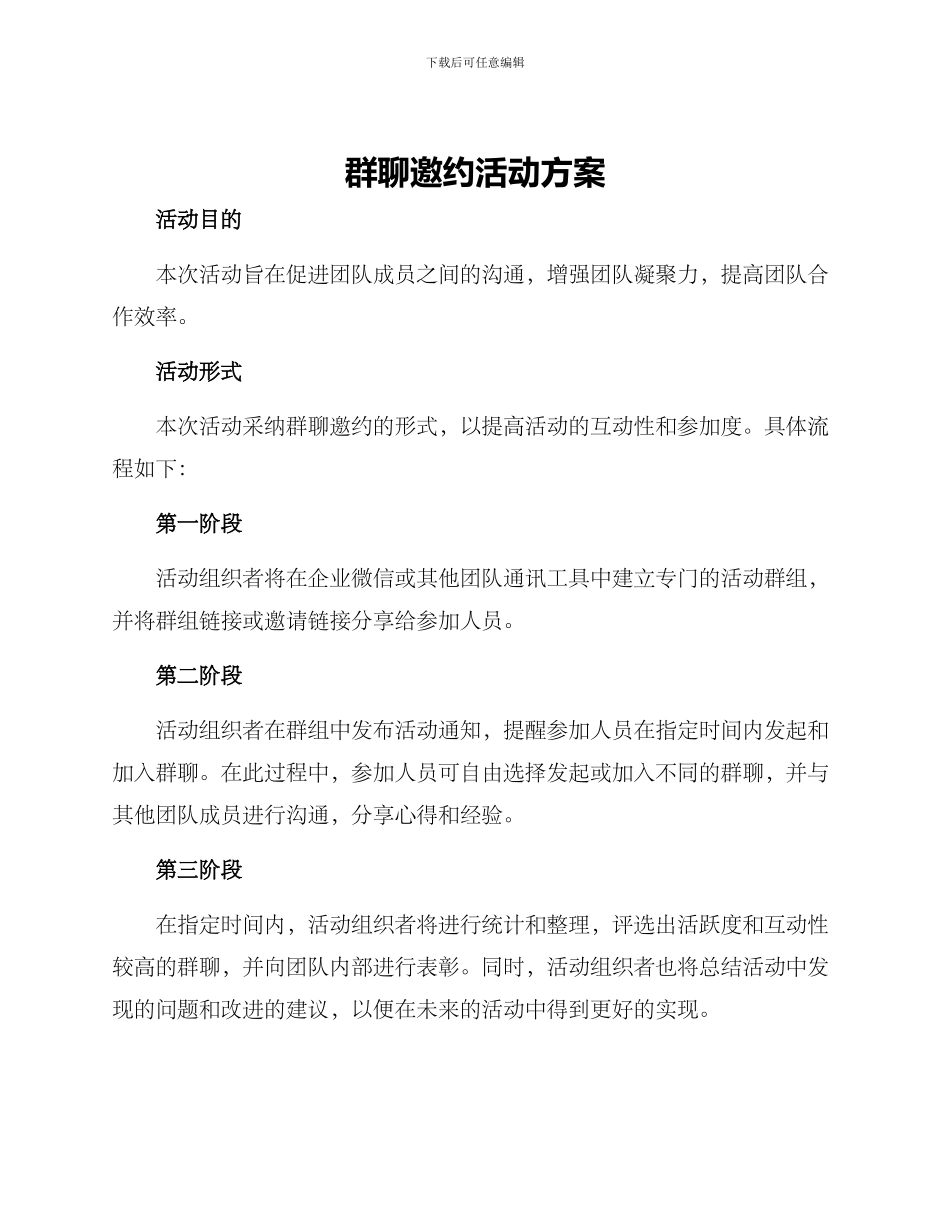 下载后可任意编辑

群聊邀约活动方案

活动目的

本次活动旨在促进团队成员之间的沟通，增强团队凝聚力，提高团队合作效率。

活动形式

本次活动采纳群聊邀约的形式，以提高活动的互动性和参加度。具体流程如下：

第一阶段

活动组织者将在企业微信或其他团队通讯工具中建立专门的活动群组，并将群组链接或邀请链接分享给参加人员。

第二阶段

活动组织者在群组中发布活动通知，提醒参加人员在指定时间内发起和加入群聊。在此过程中，参加人员可自由选择发起或加入不同的群聊，并与其他团队成员进行沟通，分享心得和经验。

第三阶段

在指定时间内，活动组织者将进行统计和整理，评选出活跃度和互动性较高的群聊，并向团队内部进行表彰。同时，活动组织者也将总结活动中发现的问题和改进的建议，以便在未来的活动中得到更好的实现。